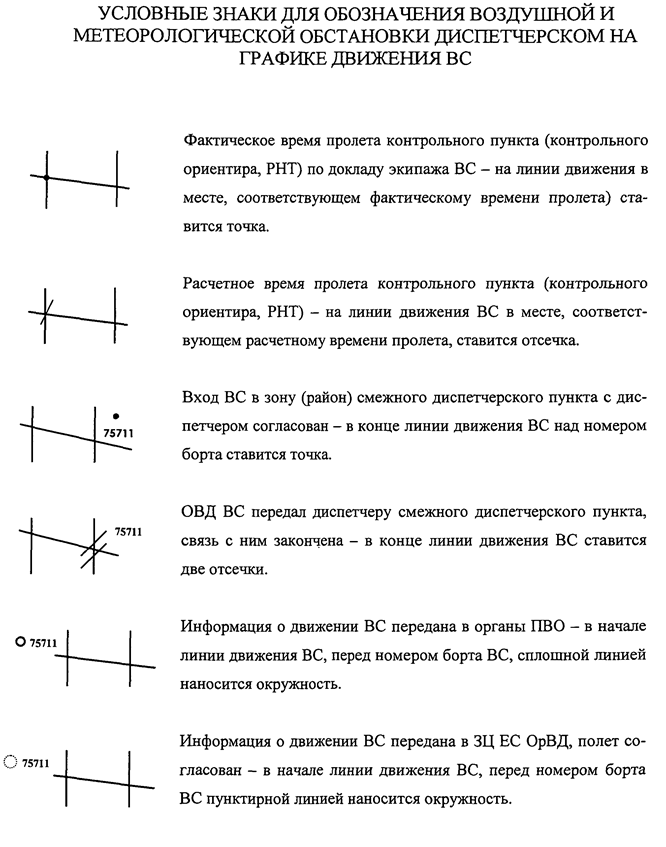 УСЛОВНЫЕ ЗНАКИ ДЛЯ ОБОЗНАЧЕНИЯ ВОЗДУШНОЙ И МЕТЕОРОЛОГИЧЕСКОЙ ОБСТАНОВКИ ДИСПЕТЧЕРСКОМ НА ГРАФИКЕ ДВИЖЕНИЯ ВС

Фактическое время пролета контрольного пункта (контрольного ориентира, РНТ) по докладу экипажа ВС – на линии движения в месте, соответствующем фактическому времени пролета) ставится точка.

Расчетное время пролета контрольного пункта (контрольного ориентира, РНТ) – на линии движения ВС в месте, соответствующем расчетному времени пролета, ставится отсечка.

75711

Вход ВС в зону (район) смежного диспетчерского пункта с диспетчером согласован – в конце линии движения ВС над номером борта ставится точка.

75711

ОВД ВС передал диспетчеру смежного диспетчерского пункта, связь с ним закончена – в конце линии движения ВС ставится две отсечки.

75711

Информация о движении ВС передана в органы ПВО – в начале линии движения ВС, перед номером борта ВС, сплошной линией наносится окружность.

75711

Информация о движении ВС передана в ЗЦ ЕС ОрВД, полет согласован – в начале линии движения ВС, перед номером борта ВС пунктирной линией наносится окружность.